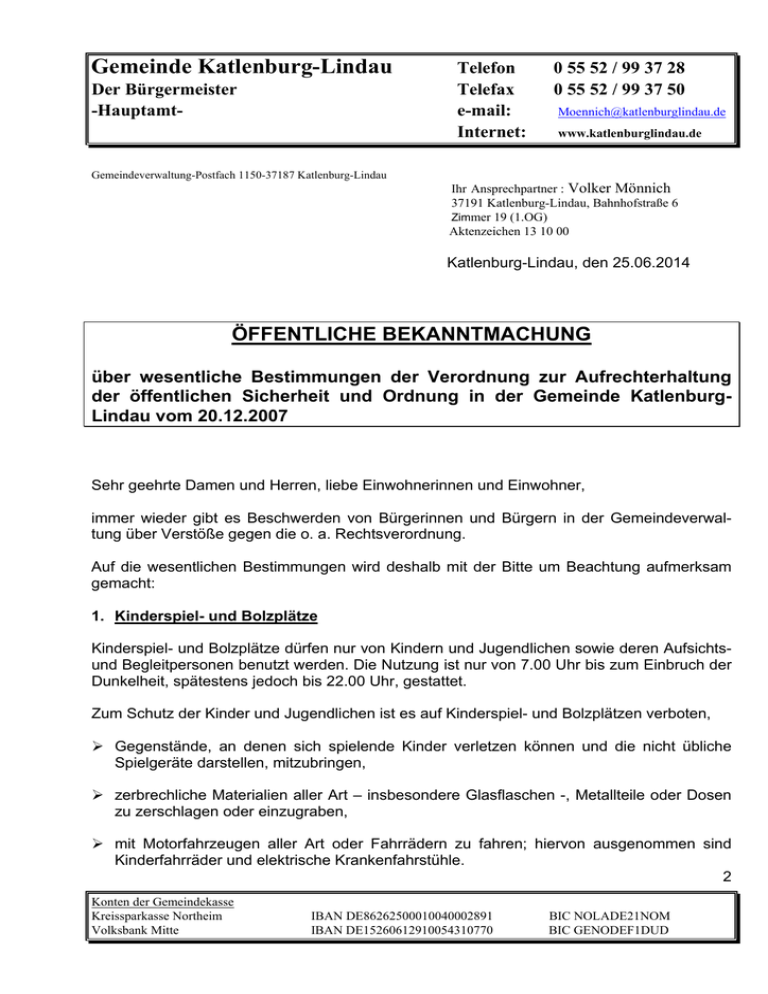 Gemeinde Katlenburg-Lindau
Der Bürgermeister
-Hauptamt-

Telefon 0 55 52 / 99 37 28
Telefax 0 55 52 / 99 37 50
e-mail: Moennich@katlenburglindau.de
Internet: www.katlenburglindau.de

Gemeindeverwaltung-Postfach 1150-37187 Katlenburg-Lindau

Ihr Ansprechpartner : Volker Mönnich
37191 Katlenburg-Lindau, Bahnhofstraße 6
Zimmer 19 (1.OG)
Aktenzeichen 13 10 00

Katlenburg-Lindau, den 25.06.2014

ÖFFENTLICHE BEKANNTMACHUNG

über wesentliche Bestimmungen der Verordnung zur Aufrechterhaltung der öffentlichen Sicherheit und Ordnung in der Gemeinde Katlenburg-Lindau vom 20.12.2007

Sehr geehrte Damen und Herren, liebe Einwohnerinnen und Einwohner,

immer wieder gibt es Beschwerden von Bürgerinnen und Bürgern in der Gemeindeverwaltung über Verstöße gegen die o. a. Rechtsverordnung.

Auf die wesentlichen Bestimmungen wird deshalb mit der Bitte um Beachtung aufmerksam gemacht:

1. Kinderspiel- und Bolzplätze

Kinderspiel- und Bolzplätze dürfen nur von Kindern und Jugendlichen sowie deren Aufsichts- und Begleitpersonen benutzt werden. Die Nutzung ist nur von 7.00 Uhr bis zum Einbruch der Dunkelheit, spätestens jedoch bis 22.00 Uhr, gestattet.

Zum Schutz der Kinder und Jugendlichen ist es auf Kinderspiel- und Bolzplätzen verboten,

➢ Gegenstände, an denen sich spielende Kinder verletzen können und die nicht übliche Spielgeräte darstellen, mitzubringen,

➢ zerbrechliche Materialien aller Art – insbesondere Glasflaschen -, Metallteile oder Dosen zu zerschlagen oder einzugraben,

➢ mit Motorfahrzeugen aller Art oder Fahrrädern zu fahren; hiervon ausgenommen sind Kinderfahrräder und elektrische Krankenfahrstühle.

2

Konten der Gemeindekasse
Kreissparkasse Northeim IBAN DE86262500010040002891 BIC NOLADE21NOM
Volksbank Mitte IBAN DE15260612910054310770 BIC GENODEF1DUD